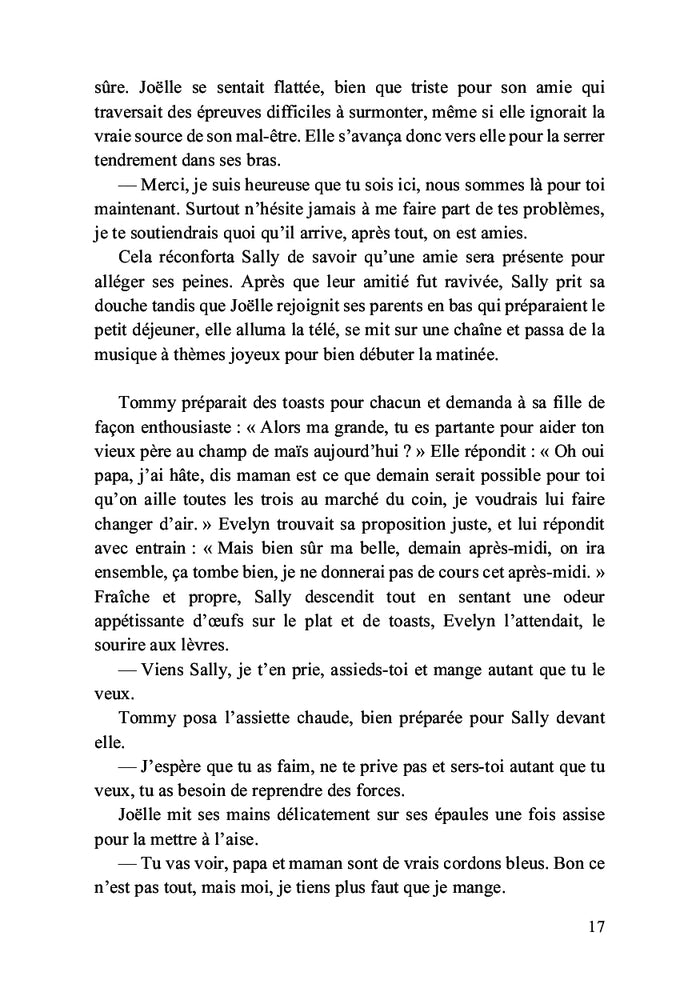 sûre. Joëlle se sentait flattée, bien que triste pour son amie qui traversait des épreuves difficiles à surmonter, même si elle ignorait la vraie source de son mal-être. Elle s'avança donc vers elle pour la serrer tendrement dans ses bras.

— Merci, je suis heureuse que tu sois ici, nous sommes là pour toi maintenant. Surtout n'hésite jamais à me faire part de tes problèmes, je te soutiendrais quoi qu'il arrive, après tout, on est amies.

Cela réconforta Sally de savoir qu'une amie sera présente pour alléger ses peines. Après que leur amitié fut ravivée, Sally prit sa douche tandis que Joëlle rejoignit ses parents en bas qui préparaient le petit déjeuner, elle alluma la télé, se mit sur une chaîne et passa de la musique à thèmes joyeux pour bien débuter la matinée.

Tommy préparait des toasts pour chacun et demanda à sa fille de façon enthousiaste : « Alors ma grande, tu es partante pour aider ton vieux père au champ de maïs aujourd'hui ? » Elle répondit : « Oh oui papa, j'ai hâte, dis maman est ce que demain serait possible pour toi qu'on aille toutes les trois au marché du coin, je voudrais lui faire changer d'air. » Evelyn trouvait sa proposition juste, et lui répondit avec entrain : « Mais bien sûr ma belle, demain après-midi, on ira ensemble, ça tombe bien, je ne donnerai pas de cours cet après-midi. » Fraîche et propre, Sally descendit tout en sentant une odeur appétissante d'œufs sur le plat et de toasts, Evelyn l'attendait, le sourire aux lèvres.

— Viens Sally, je t'en prie, assieds-toi et mange autant que tu le veux.

Tommy posa l'assiette chaude, bien préparée pour Sally devant elle.

— J'espère que tu as faim, ne te prive pas et sers-toi autant que tu veux, tu as besoin de reprendre des forces.

Joëlle mit ses mains délicatement sur ses épaules une fois assise pour la mettre à l'aise.

— Tu vas voir, papa et maman sont de vrais cordons bleus. Bon ce n'est pas tout, mais moi, je tiens plus faut que je mange.

17